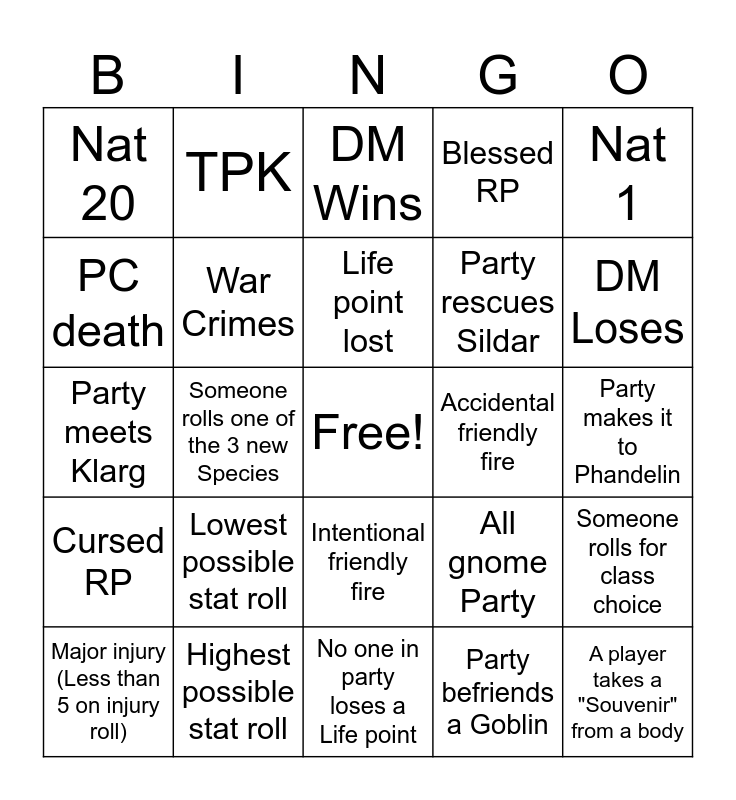 | B | I | N | G | O |
|---|---|---|---|---|
| Nat 20 | TPK | DM Wins | Blessed RP | Nat 1 |
| PC death | War Crimes | Life point lost | Party rescues Sildar | DM Loses |
| Party meets Klarg | Someone rolls one of the 3 new Species | Free! | Accidental friendly fire | Party makes it to Phandelin |
| Cursed RP | Lowest possible stat roll | Intentional friendly fire | All gnome Party | Someone rolls for class choice |
| Major injury (Less than 5 on injury roll) | Highest possible stat roll | No one in party loses a Life point | Party befriends a Goblin | A player takes a "Souvenir" from a body |